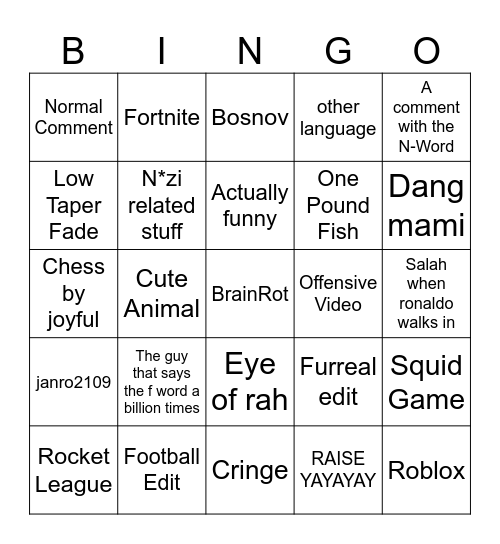 | B | I | N | G | O |
|---|---|---|---|---|
| Normal Comment | Fortnite | Bosnov | other language | A comment with the N-Word |
| Low Taper Fade | N*zi related stuff | Actually funny | One Pound Fish | Dang mami |
| Chess by joyful | Cute Animal | BrainRot | Offensive Video | Salah when ronaldo walks in |
| janro2109 | The guy that says the f word a billion times | Eye of rah | Furreal edit | Squid Game |
| Rocket League | Football Edit | Cringe | RAISE YAYAYAY | Roblox |